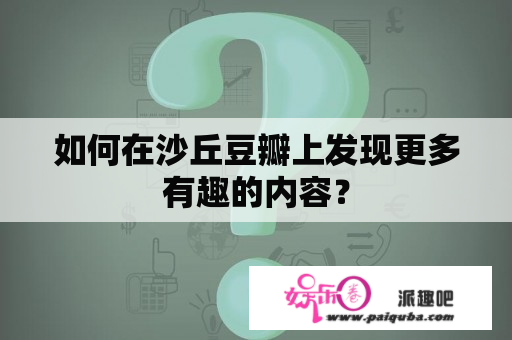 如何在沙丘豆瓣上发现更多有趣的内容？

娱乐圈 派趣吧
www.paiquba.com